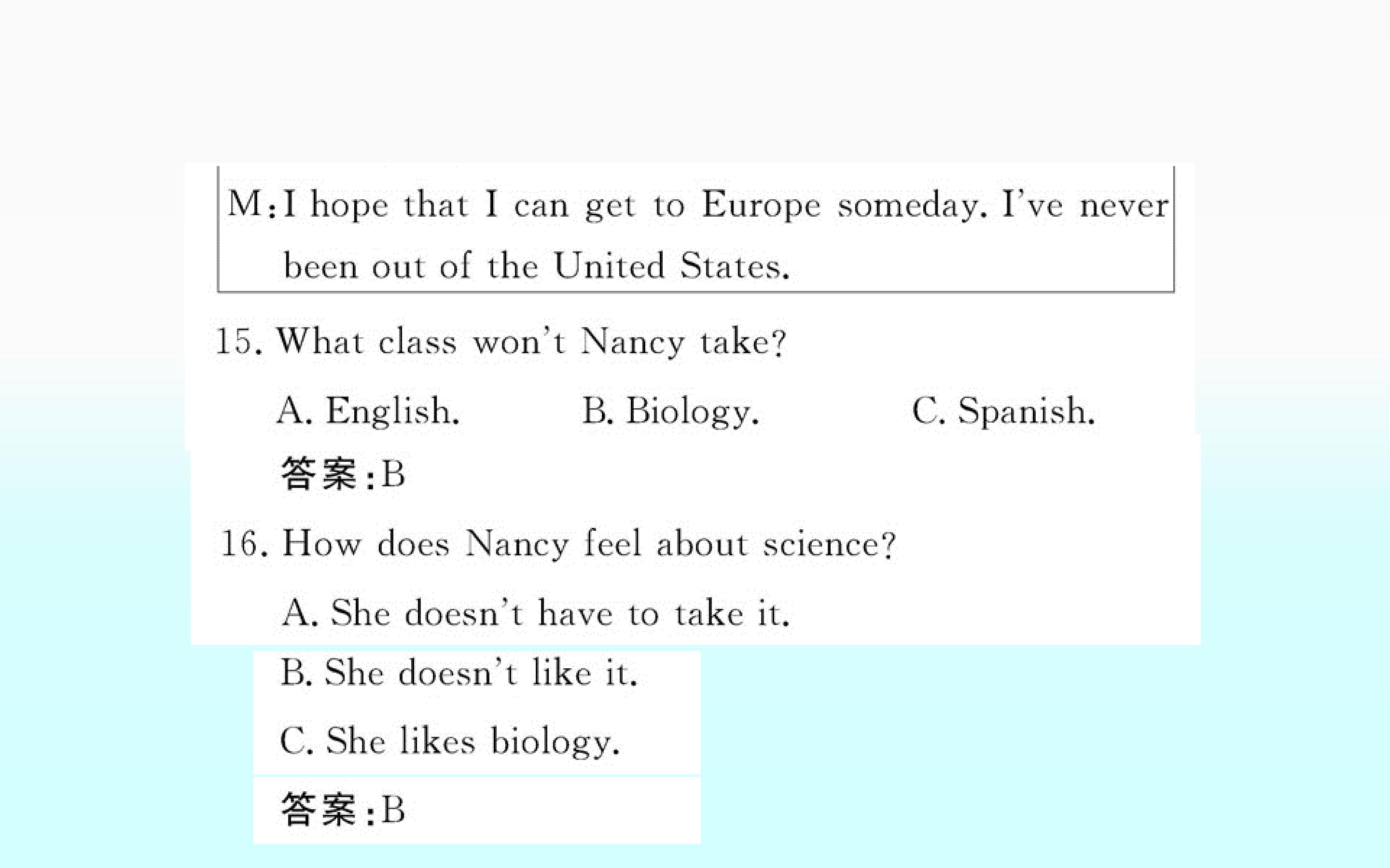 M:I hope that I can get to Europe someday. I've never been out of the United States.

15. What class won't Nancy take?

A. English.    B. Biology.    C. Spanish.

答案:B

16. How does Nancy feel about science?

A. She doesn't have to take it.

B. She doesn't like it.

C. She likes biology.

答案:B